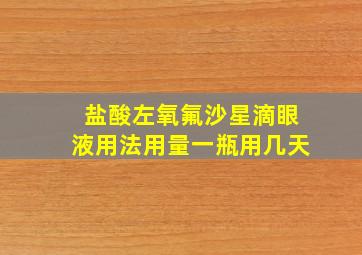 盐酸左氧氟沙星滴眼液用法用量一瓶用几天